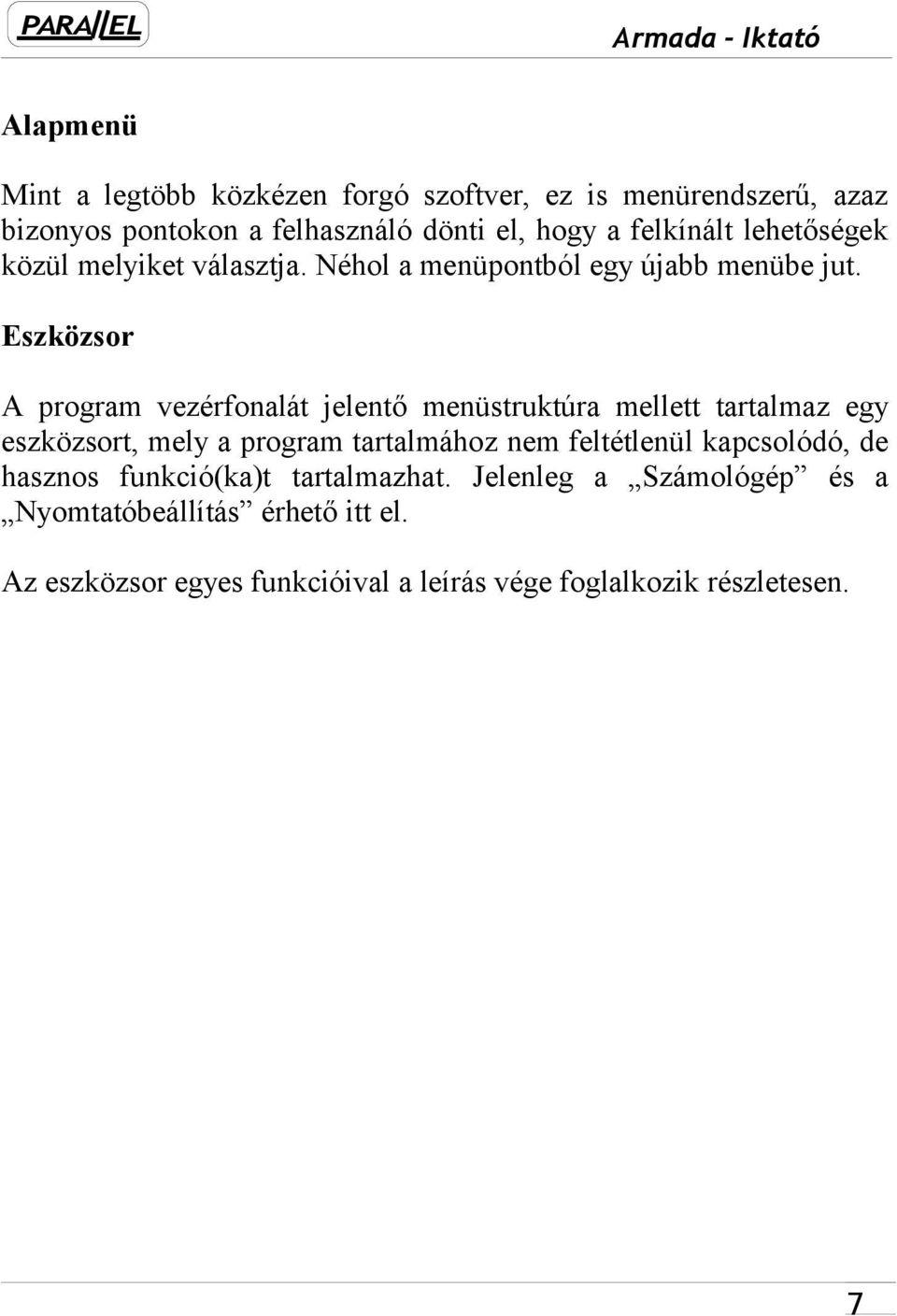 PARALLEL

Armada - Iktató

Alapmenü

Mint a legtöbb közkézen forgó szoftver, ez is menürendszerű, azaz bizonyos pontokon a felhasználó dönti el, hogy a felkínált lehetőségek közül melyiket választja. Néhol a menüpontból egy újabb menübe jut.

Eszközsor

A program vezérfonalát jelentő menüstruktúra mellett tartalmaz egy eszközsort, mely a program tartalmához nem feltétlenül kapcsolódó, de hasznos funkció(ka)t tartalmazhat. Jelenleg a „Számológép” és a „Nyomtatóbeállítás” érhető itt el.

Az eszközsor egyes funkcióival a leírás vége foglalkozik részletesen.

7